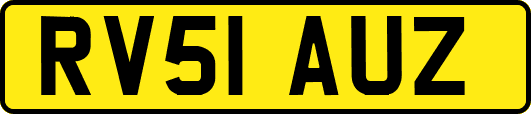 RV51 AUZ